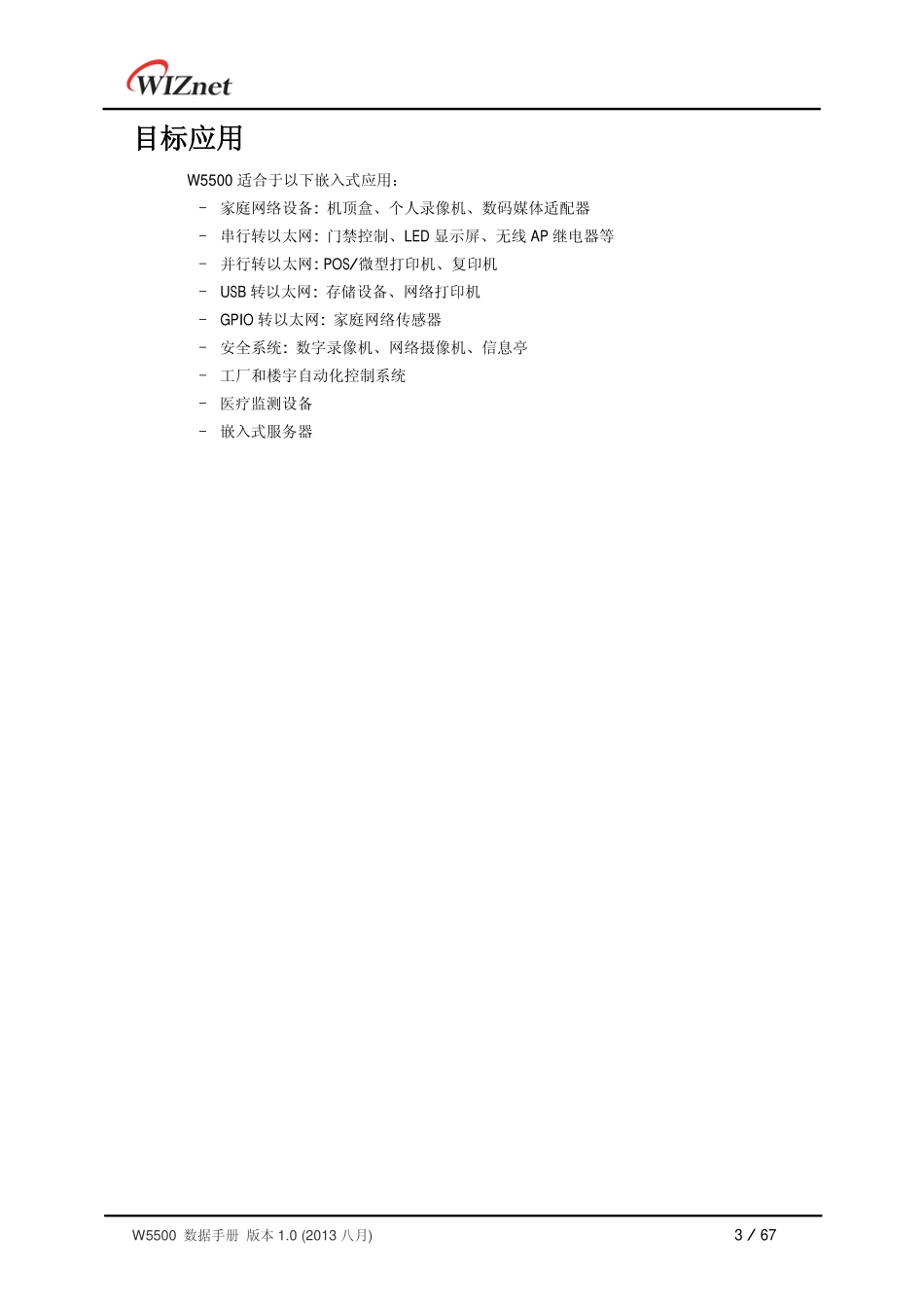 WIZnet

目标应用

W5500适合于以下嵌入式应用：

- 家庭网络设备：机顶盒、个人录像机、数码媒体适配器
- 串行转以太网：门禁控制、LED显示屏、无线AP继电器等
- 并行转以太网：POS/微型打印机、复印机
- USB转以太网：存储设备、网络打印机
- GPIO转以太网：家庭网络传感器
- 安全系统：数字录像机、网络摄像机、信息亭
- 工厂和楼宇自动化控制系统
- 医疗监测设备
- 嵌入式服务器

W5500 数据手册 版本1.0 (2013八月)

3 / 67